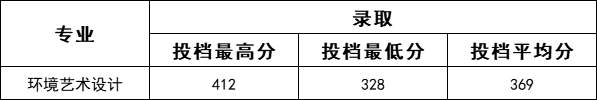 | 专业 | 录取 | | |
|---|---|---|---|
| | 投档最高分 | 投档最低分 | 投档平均分 |
| 环境艺术设计 | 412 | 328 | 369 |